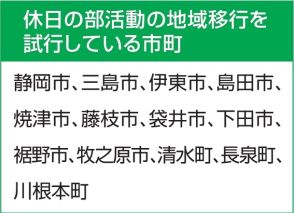 休日の部活動の地域移行を試行している市町

静岡市、三島市、伊東市、島田市、焼津市、藤枝市、袋井市、下田市、裾野市、牧之原市、清水町、長泉町、川根本町